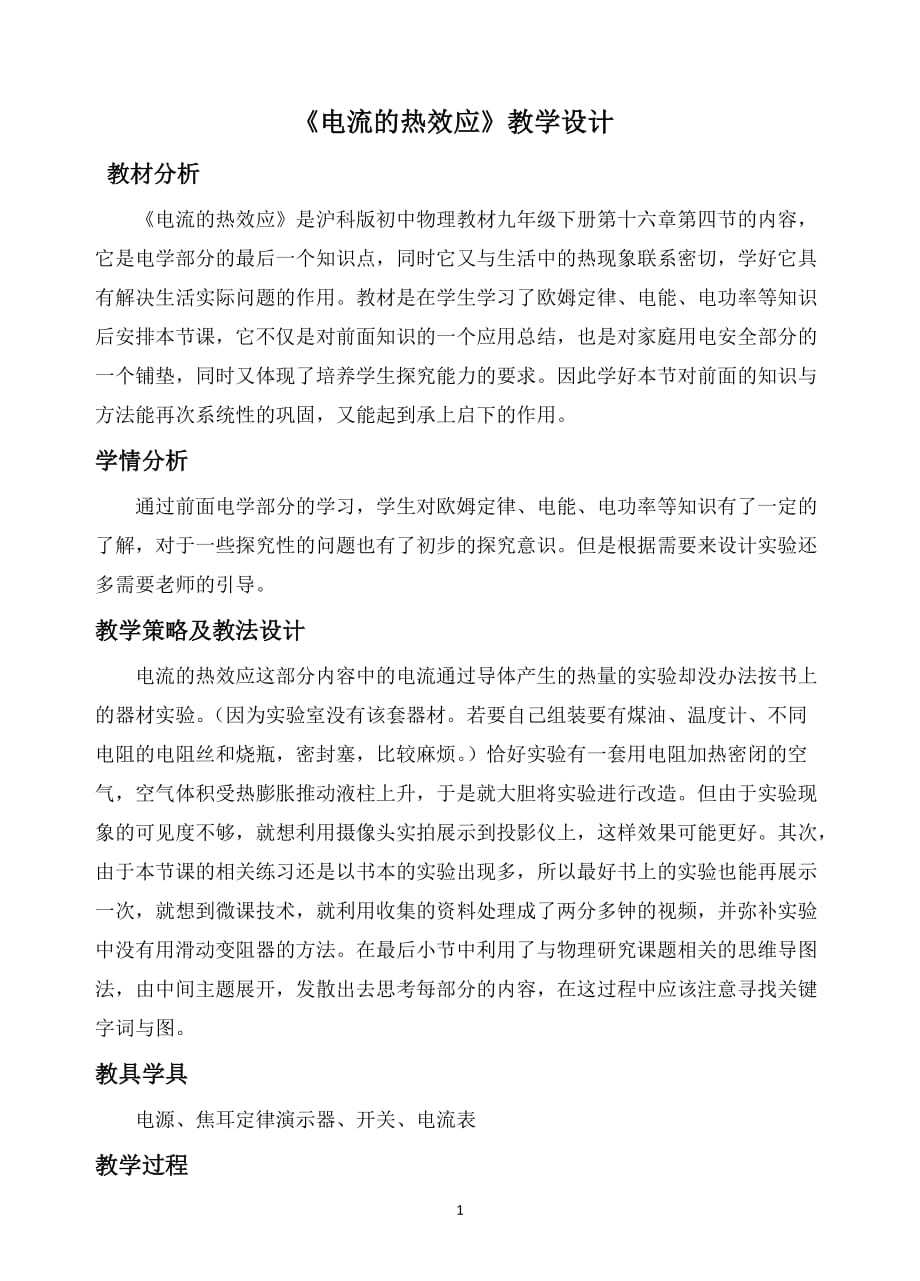 《电流的热效应》教学设计

教材分析

《电流的热效应》是沪科版初中物理教材九年级下册第十六章第四节的内容，它是电学部分的最后一个知识点，同时它又与生活中的热现象联系密切，学好它具有解决生活实际问题的作用。教材是在学生学习了欧姆定律、电能、电功率等知识后安排本节课，它不仅是对前面知识的一个应用总结，也是对家庭用电安全部分的一个铺垫，同时又体现了培养学生探究能力的要求。因此学好本节对前面的知识与方法能再次系统性的巩固，又能起到承上启下的作用。

学情分析

通过前面电学部分的学习，学生对欧姆定律、电能、电功率等知识有了一定的了解，对于一些探究性的问题也有了初步的探究意识。但是根据需要来设计实验还多需要老师的引导。

教学策略及教法设计

电流的热效应这部分内容中的电流通过导体产生的热量的实验却没办法按书上的器材实验。（因为实验室没有该套器材。若要自己组装要有煤油、温度计、不同电阻的电阻丝和烧瓶，密封塞，比较麻烦。）恰好实验有一套用电阻加热密闭的空气，空气体积受热膨胀推动液柱上升，于是就大胆将实验进行改造。但由于实验现象的可见度不够，就想利用摄像头实拍展示到投影仪上，这样效果可能更好。其次，由于本节课的相关练习还是以书本的实验出现多，所以最好书上的实验也能再展示一次，就想到微课技术，就利用收集的资料处理成了两分多钟的视频，并弥补实验中没有用滑动变阻器的方法。在最后小节中利用了与物理研究课题相关的思维导图法，由中间主题展开，发散出去思考每部分的内容，在这过程中应该注意寻找关键字词与图。

教具学具

电源、焦耳定律演示器、开关、电流表

教学过程

1